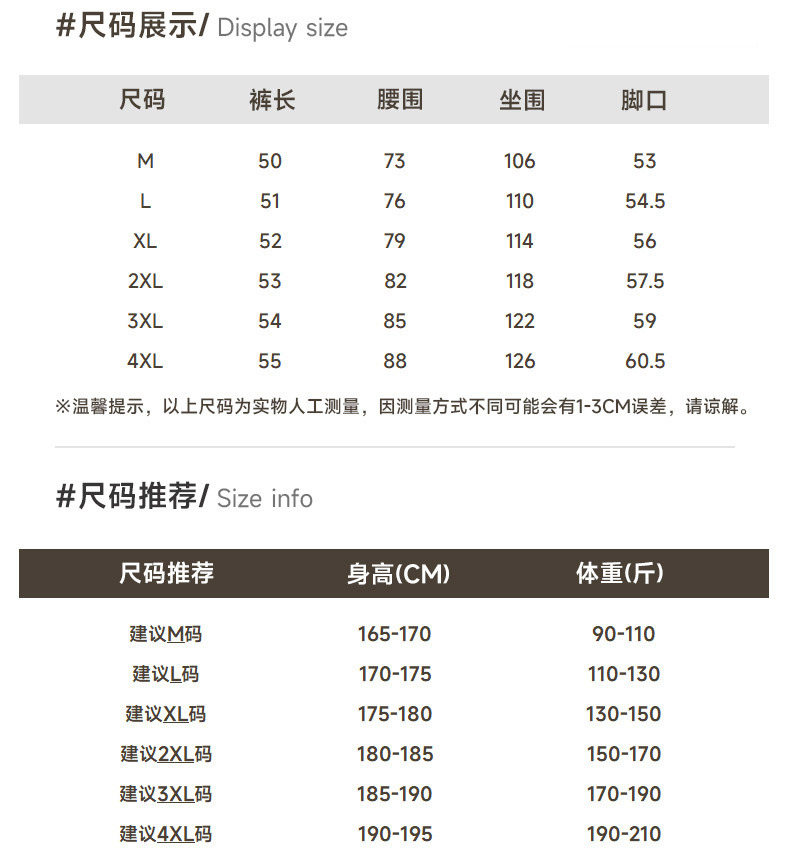 #尺码展示/ Display size

| 尺码 | 裤长 | 腰围 | 坐围 | 脚口 |
|---|---|---|---|---|
| M | 50 | 73 | 106 | 53 |
| L | 51 | 76 | 110 | 54.5 |
| XL | 52 | 79 | 114 | 56 |
| 2XL | 53 | 82 | 118 | 57.5 |
| 3XL | 54 | 85 | 122 | 59 |
| 4XL | 55 | 88 | 126 | 60.5 |

※温馨提示，以上尺码为实物人工测量，因测量方式不同可能会有1-3CM误差，请谅解。

#尺码推荐/ Size info

| 尺码推荐 | 身高(CM) | 体重(斤) |
|---|---|---|
| 建议M码 | 165-170 | 90-110 |
| 建议L码 | 170-175 | 110-130 |
| 建议XL码 | 175-180 | 130-150 |
| 建议2XL码 | 180-185 | 150-170 |
| 建议3XL码 | 185-190 | 170-190 |
| 建议4XL码 | 190-195 | 190-210 |